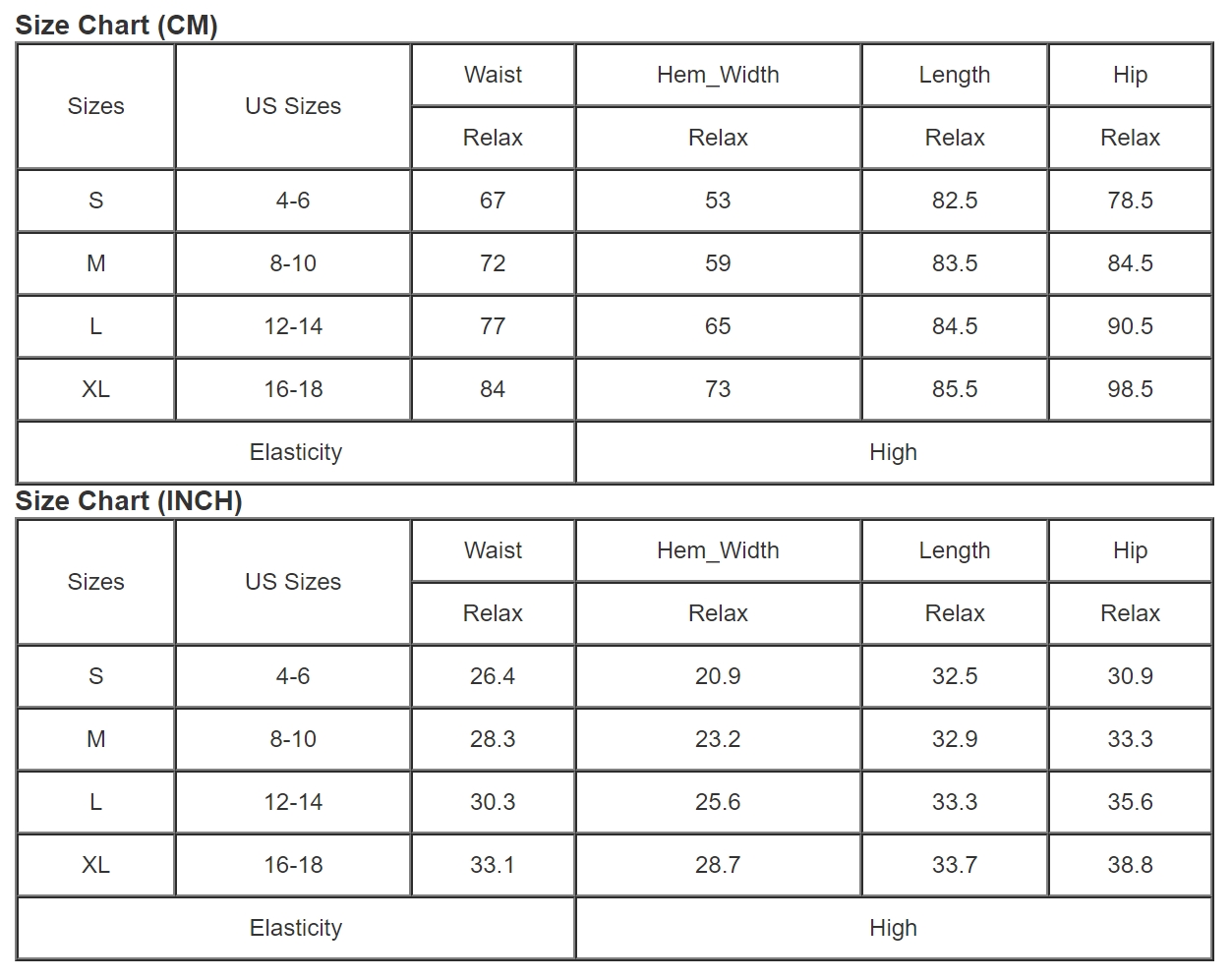 Size Chart (CM)

| Sizes | US Sizes | Waist | Hem_Width | Length | Hip |
|---|---|---|---|---|---|
| | | Relax | Relax | Relax | Relax |
| S | 4-6 | 67 | 53 | 82.5 | 78.5 |
| M | 8-10 | 72 | 59 | 83.5 | 84.5 |
| L | 12-14 | 77 | 65 | 84.5 | 90.5 |
| XL | 16-18 | 84 | 73 | 85.5 | 98.5 |
| Elasticity | | | High | | |

Size Chart (INCH)

| Sizes | US Sizes | Waist | Hem_Width | Length | Hip |
|---|---|---|---|---|---|
| | | Relax | Relax | Relax | Relax |
| S | 4-6 | 26.4 | 20.9 | 32.5 | 30.9 |
| M | 8-10 | 28.3 | 23.2 | 32.9 | 33.3 |
| L | 12-14 | 30.3 | 25.6 | 33.3 | 35.6 |
| XL | 16-18 | 33.1 | 28.7 | 33.7 | 38.8 |
| Elasticity | | | High | | |